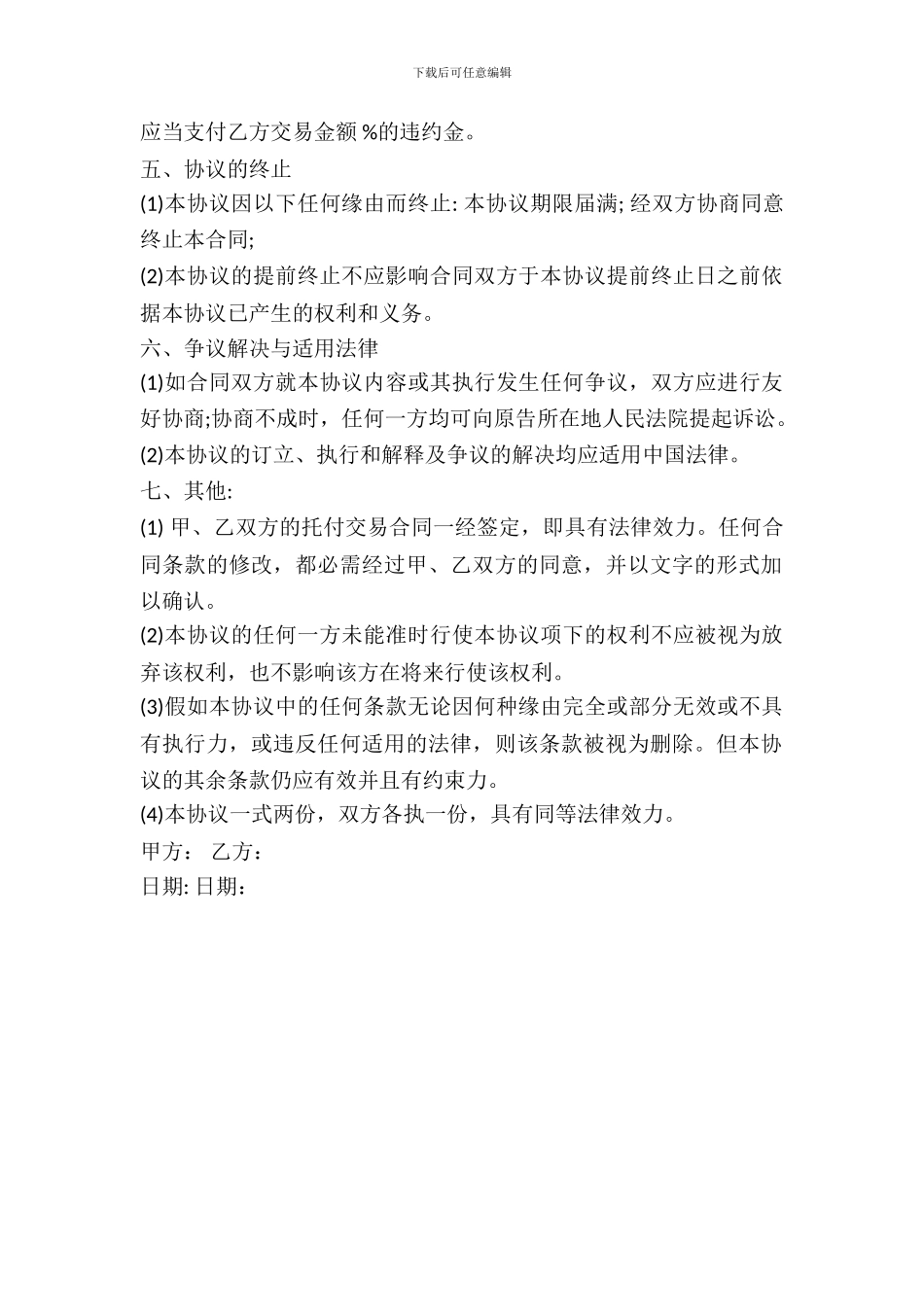 下载后可任意编辑

应当支付乙方交易金额 %的违约金。

五、协议的终止

(1)本协议因以下任何缘由而终止: 本协议期限届满; 经双方协商同意终止本合同;

(2)本协议的提前终止不应影响合同双方于本协议提前终止日之前依据本协议已产生的权利和义务。

六、争议解决与适用法律

(1)如合同双方就本协议内容或其执行发生任何争议，双方应进行友好协商;协商不成时，任何一方均可向原告所在地人民法院提起诉讼。

(2)本协议的订立、执行和解释及争议的解决均应适用中国法律。

七、其他:

(1) 甲、乙双方的托付交易合同一经签定，即具有法律效力。任何合同条款的修改，都必需经过甲、乙双方的同意，并以文字的形式加以确认。

(2)本协议的任何一方未能准时行使本协议项下的权利不应被视为放弃该权利，也不影响该方在将来行使该权利。

(3)假如本协议中的任何条款无论因何种缘由完全或部分无效或不具有执行力，或违反任何适用的法律，则该条款被视为删除。但本协议的其余条款仍应有效并且有约束力。

(4)本协议一式两份，双方各执一份，具有同等法律效力。

甲方： 乙方：

日期: 日期：